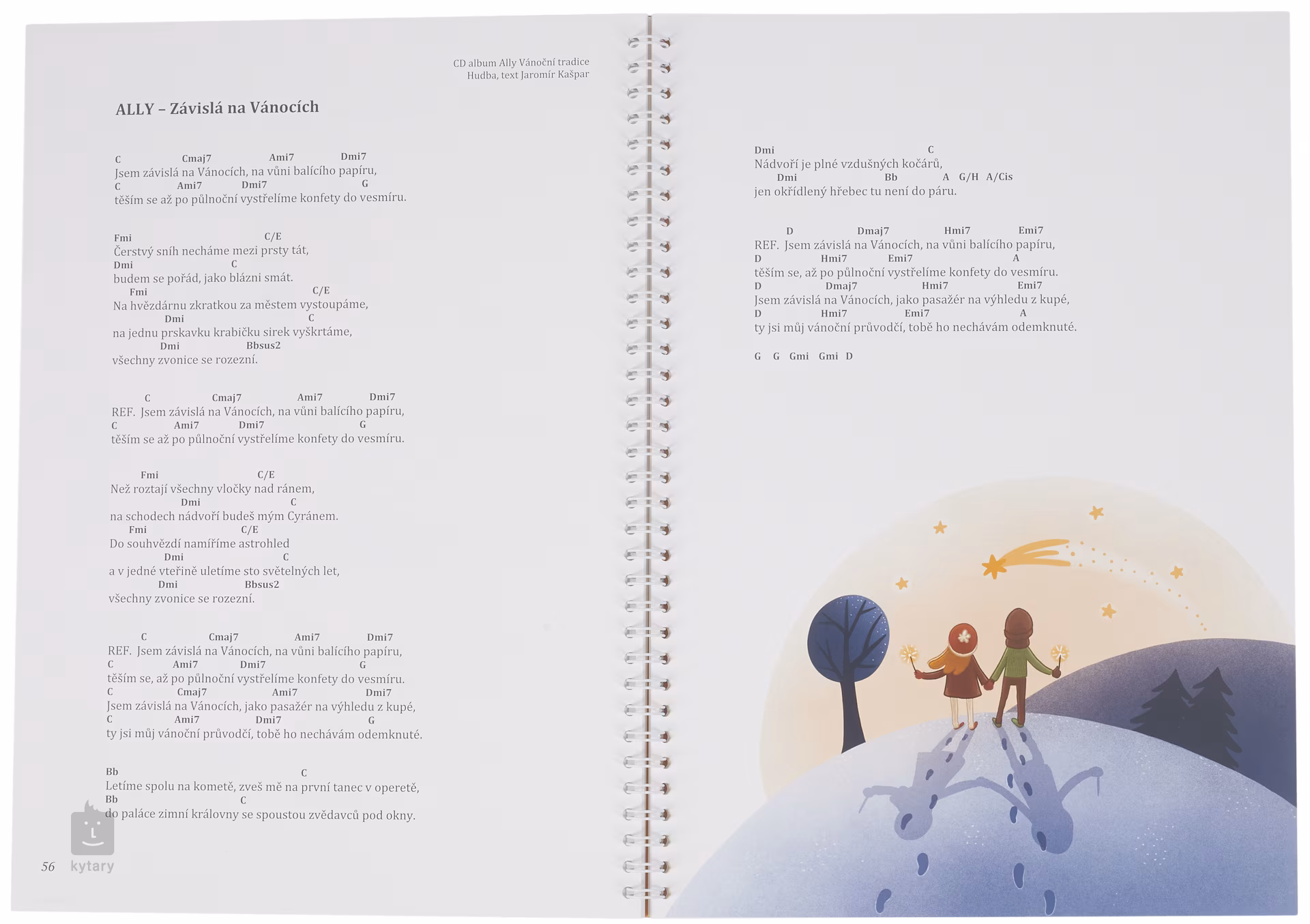 CD album Ally Vánoční tradice
Hudba, text Jaromír Kašpar

ALLY – Závislá na Vánocích

C Cmaj7 Ami7 Dmi7
Jsem závislá na Vánocích, na vůni balícího papíru,
C Ami7 Dmi7 G
těším se až po půlnoční vystřelíme konfety do vesmíru.

Fmi C/E
Čerstvý sníh necháme mezi prsty tát,
Dmi C
budem se pořád, jako blázni smát.
Fmi C/E
Na hvězdárnu zkratkou za městem vystoupáme,
Dmi C
na jednu prskavku krabičku sirek vyškrtáme,
Dmi Bbsus2
všechny zvonice se rozezní.

C Cmaj7 Ami7 Dmi7
REF. Jsem závislá na Vánocích, na vůni balícího papíru,
C Ami7 Dmi7 G
těším se až po půlnoční vystřelíme konfety do vesmíru.

Fmi C/E
Než roztají všechny vločky nad ránem,
Dmi C
na schodech nádvoří budeš mým Cyránem.
Fmi C/E
Do souhvězdí namíříme astrohled
Dmi C
a v jedné vteřině uletíme sto světelných let,
Dmi Bbsus2
všechny zvonice se rozezní.

C Cmaj7 Ami7 Dmi7
REF. Jsem závislá na Vánocích, na vůni balícího papíru,
C Ami7 Dmi7 G
těším se, až po půlnoční vystřelíme konfety do vesmíru.
C Cmaj7 Ami7 Dmi7
Jsem závislá na Vánocích, jako pasažér na výhledu z kupé,
C Ami7 Dmi7 G
ty jsi můj vánoční průvodčí, tobě ho nechávám odemknuté.

Bb C
Letíme spolu na kometě, zveš mě na první tanec v operetě,
Bb C
do paláce zimní královny se spoustou zvědavců pod okny.

56 kytary

Dmi C
Nádvoří je plné vzdušných kočárů,
Dmi Bb A G/H A/Cis
jen okřídlený hřebec tu není do páru.

D Dmaj7 Hmi7 Emi7
REF. Jsem závislá na Vánocích, na vůni balícího papíru,
D Hmi7 Emi7 A
těším se, až po půlnoční vystřelíme konfety do vesmíru.
D Dmaj7 Hmi7 Emi7
Jsem závislá na Vánocích, jako pasažér na výhledu z kupé,
D Hmi7 Emi7 A
ty jsi můj vánoční průvodčí, tobě ho nechávám odemknuté.

G G Gmi Gmi D